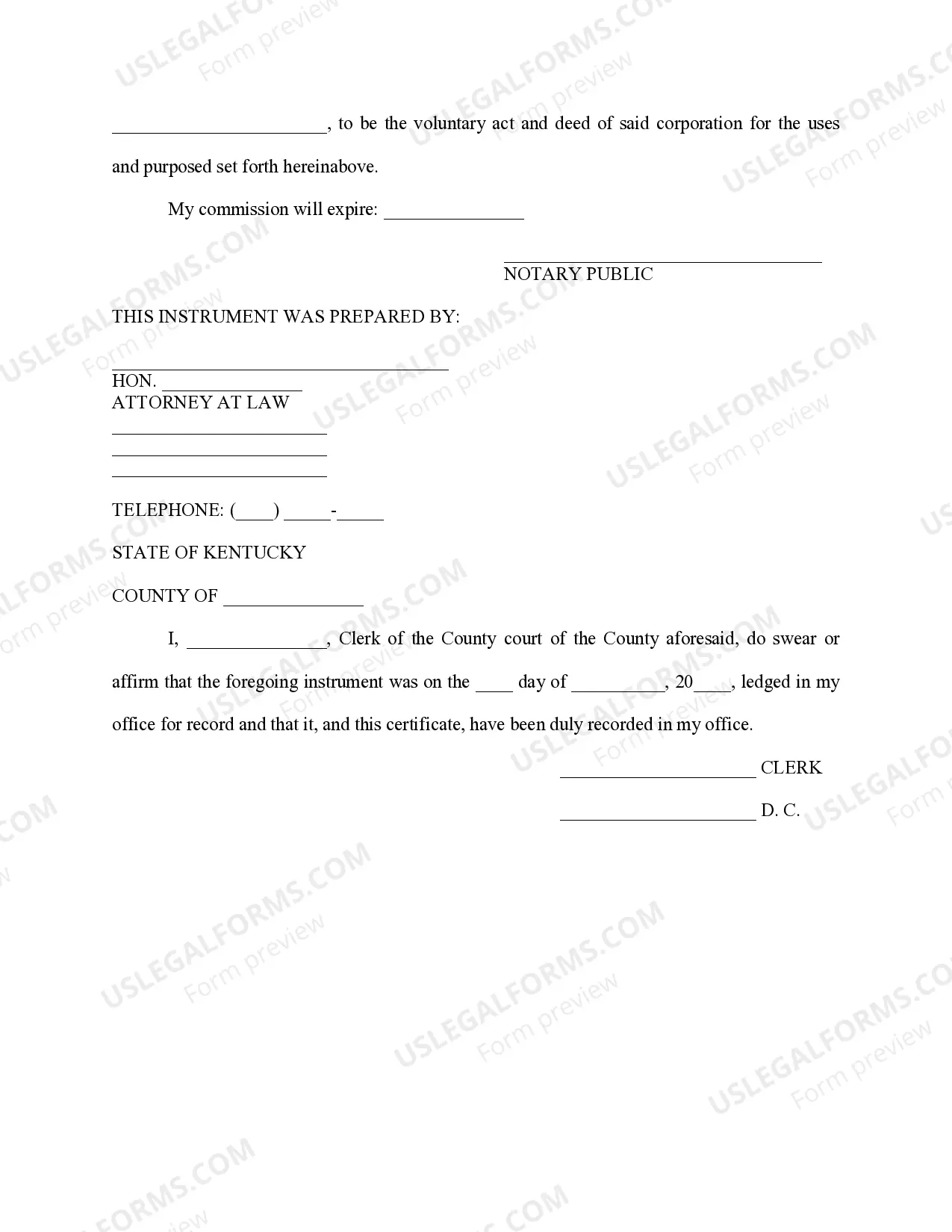 ____, to be the voluntary act and deed of said corporation for the uses and purposed set forth hereinabove.

My commission will expire: ____

____
NOTARY PUBLIC

THIS INSTRUMENT WAS PREPARED BY:

____
HON. ____
ATTORNEY AT LAW
____
____
____

TELEPHONE: (____) ____-____

STATE OF KENTUCKY

COUNTY OF ____

I, ____, Clerk of the County court of the County aforesaid, do swear or affirm that the foregoing instrument was on the ____ day of ____, 20____, ledged in my office for record and that it, and this certificate, have been duly recorded in my office.

____ CLERK

____ D. C.

USLEGALFORMS.COM
Form preview